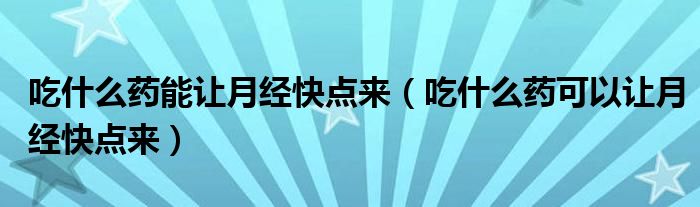 吃什么药能让月经快点来（吃什么药可以让月经快点来）